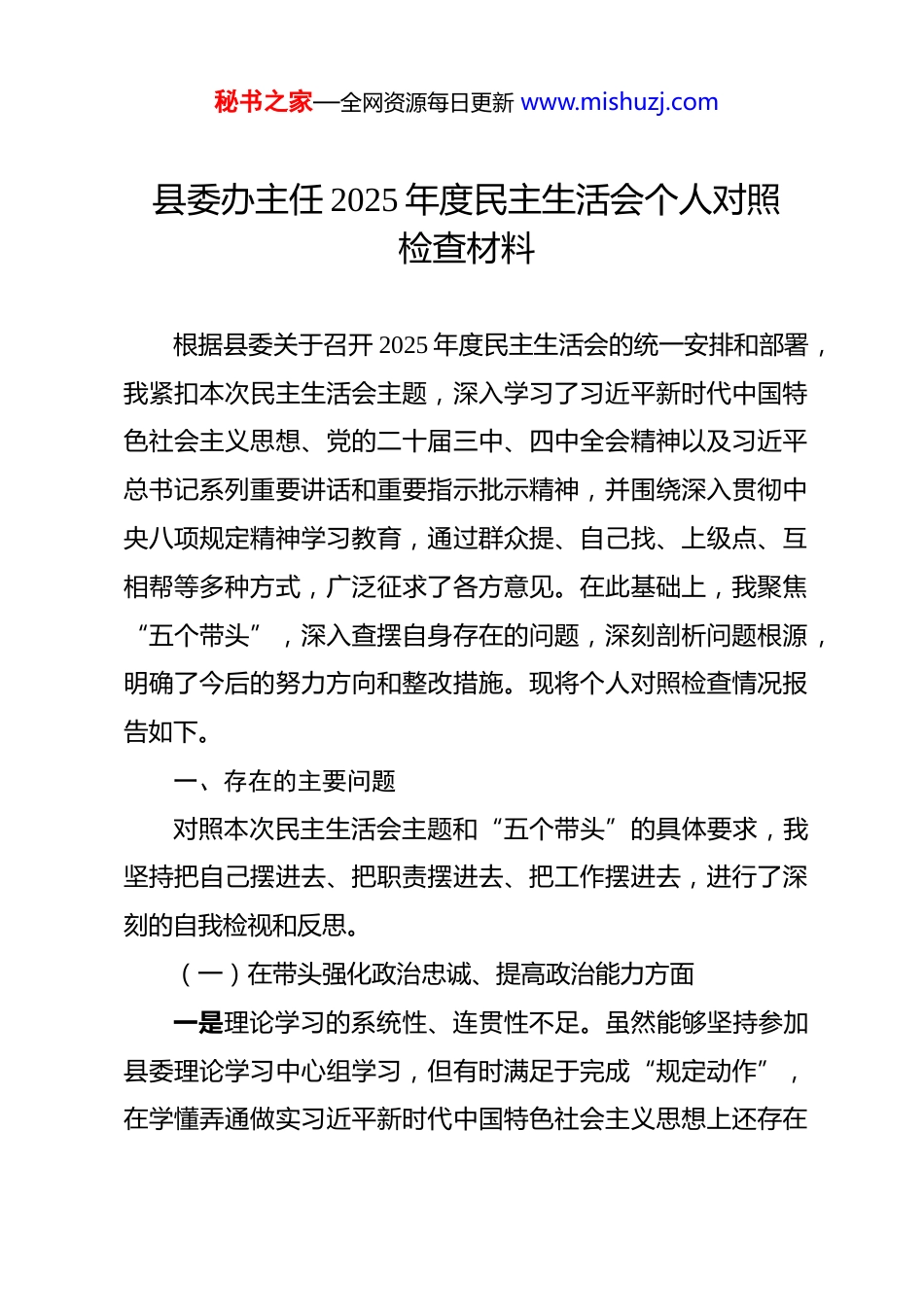 秘书之家—全网资源每日更新 www.mishuzj.com

县委办主任 2025 年度民主生活会个人对照检查材料

根据县委关于召开 2025 年度民主生活会的统一安排和部署，我紧扣本次民主生活会主题，深入学习了习近平新时代中国特色社会主义思想、党的二十届三中、四中全会精神以及习近平总书记系列重要讲话和重要指示批示精神，并围绕深入贯彻中央八项规定精神学习教育，通过群众提、自己找、上级点、互相帮等多种方式，广泛征求了各方意见。在此基础上，我聚焦“五个带头”，深入查摆自身存在的问题，深刻剖析问题根源，明确了今后的努力方向和整改措施。现将个人对照检查情况报告如下。

一、存在的主要问题

对照本次民主生活会主题和“五个带头”的具体要求，我坚持把自己摆进去、把职责摆进去、把工作摆进去，进行了深刻的自我检视和反思。

（一）在带头强化政治忠诚、提高政治能力方面

一是理论学习的系统性、连贯性不足。虽然能够坚持参加县委理论学习中心组学习，但有时满足于完成“规定动作”，在学懂弄通做实习近平新时代中国特色社会主义思想上还存在